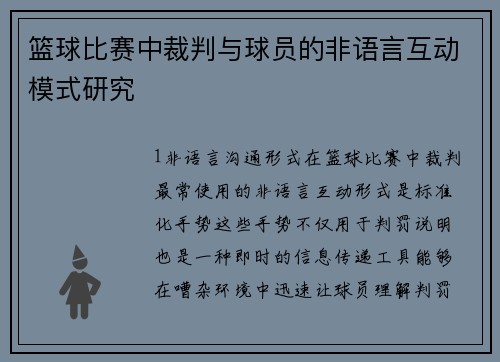 篮球比赛中裁判与球员的非语言互动模式研究

1非语言沟通形式在篮球比赛中裁判最常使用的非语言互动形式是标准化手势这些手势不仅用于判罚说明也是一种即时的信息传递工具能够在嘈杂环境中迅速让球员理解判罚